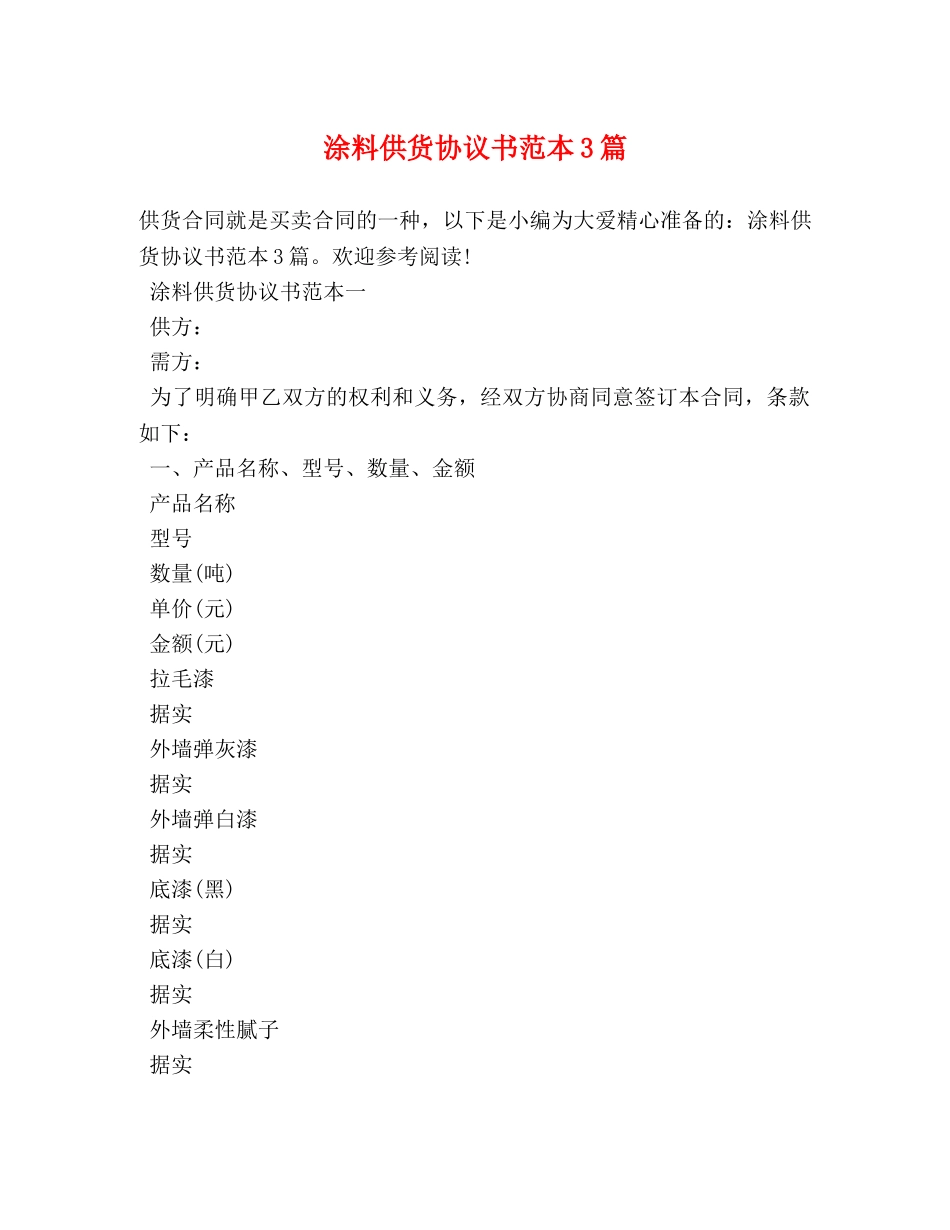 涂料供货协议书范本3篇

供货合同就是买卖合同的一种，以下是小编为大爱精心准备的：涂料供货协议书范本3篇。欢迎参考阅读!

涂料供货协议书范本一

供方：

需方：

为了明确甲乙双方的权利和义务，经双方协商同意签订本合同，条款如下：

一、产品名称、型号、数量、金额

产品名称

型号

数量(吨)

单价(元)

金额(元)

拉毛漆

据实

外墙弹灰漆

据实

外墙弹白漆

据实

底漆(黑)

据实

底漆(白)

据实

外墙柔性腻子

据实